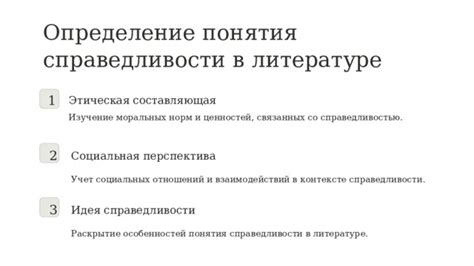 Определение понятия справедливости в литературе

1 Этическая составляющая

Изучение моральных норм и ценностей, связанных со справедливостью.

2 Социальная перспектива

Учет социальных отношений и взаимодействий в контексте справедливости.

3 Идея справедливости

Раскрытие особенностей понятия справедливости в литературе.